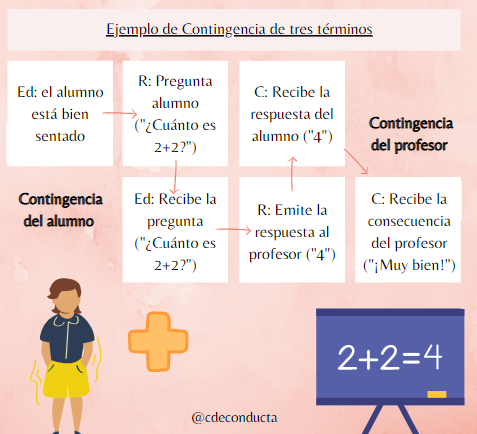 Ejemplo de Contingencia de tres términos

Ed: el alumno está bien sentado

R: Pregunta alumno ("¿Cuánto es 2+2?")

C: Recibe la respuesta del alumno ("4")

Contingencia del profesor

Contingencia del alumno

Ed: Recibe la pregunta ("¿Cuánto es 2+2?")

R: Emite la respuesta al profesor ("4")

C: Recibe la consecuencia del profesor ("¡Muy bien!")

$2+2=4$

@cdeconducta